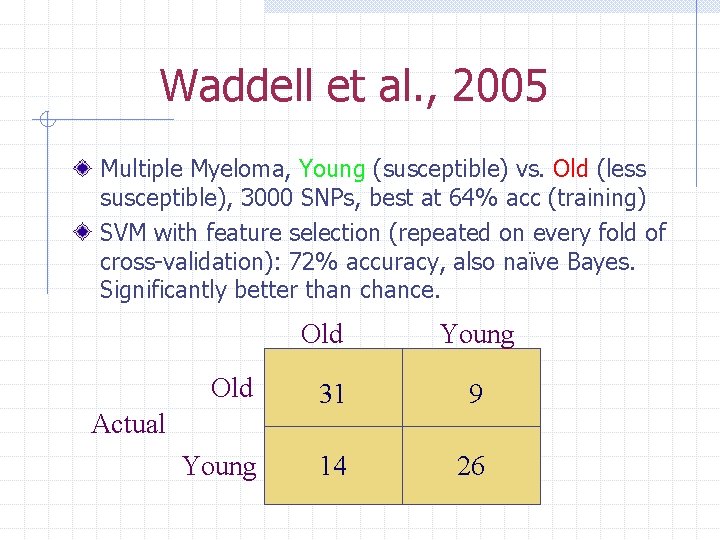 Waddell et al., 2005

Multiple Myeloma, Young (susceptible) vs. Old (less susceptible), 3000 SNPs, best at 64% acc (training)

SVM with feature selection (repeated on every fold of cross-validation): 72% accuracy, also naïve Bayes. Significantly better than chance.

| | | Old | Young |
|---|---|---|---|
| Actual | Old | 31 | 9 |
| | Young | 14 | 26 |